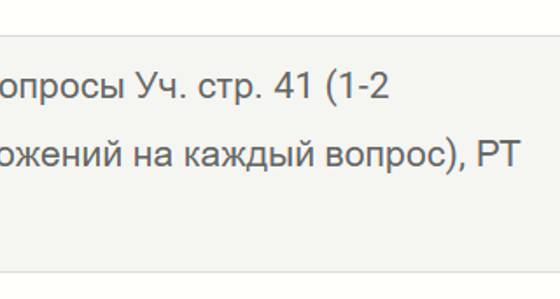 опросы Уч. стр. 41 (1-2

ожений на каждый вопрос), РТ